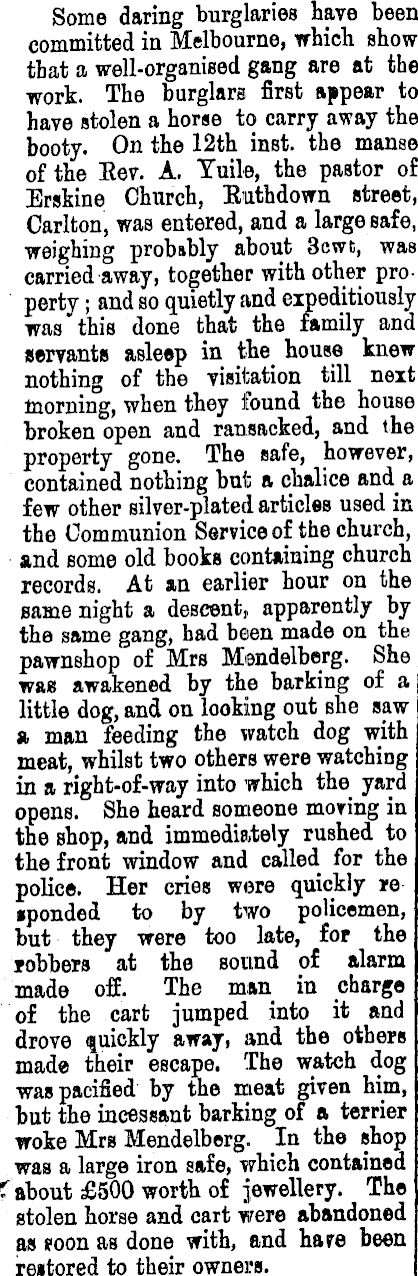 Some daring burglaries have been committed in Melbourne, which show that a well-organised gang are at the work. The burglars first appear to have stolen a horse to carry away the booty. On the 12th inst. the manse of the Rev. A. Yuile, the pastor of Erskine Church, Ruthdown street, Carlton, was entered, and a large safe, weighing probably about 3cwt, was carried away, together with other property; and so quietly and expeditiously was this done that the family and servants asleep in the house knew nothing of the visitation till next morning, when they found the house broken open and ransacked, and the property gone. The safe, however, contained nothing but a chalice and a few other silver-plated articles used in the Communion Service of the church, and some old books containing church records. At an earlier hour on the same night a descent, apparently by the same gang, had been made on the pawnshop of Mrs Mendelberg. She was awakened by the barking of a little dog, and on looking out she saw a man feeding the watch dog with meat, whilst two others were watching in a right-of-way into which the yard opens. She heard someone moving in the shop, and immediately rushed to the front window and called for the police. Her cries were quickly responded to by two policemen, but they were too late, for the robbers at the sound of alarm made off. The man in charge of the cart jumped into it and drove quickly away, and the others made their escape. The watch dog was pacified by the meat given him, but the incessant barking of a terrier woke Mrs Mendelberg. In the shop was a large iron safe, which contained about £500 worth of jewellery. The stolen horse and cart were abandoned as soon as done with, and have been restored to their owners.